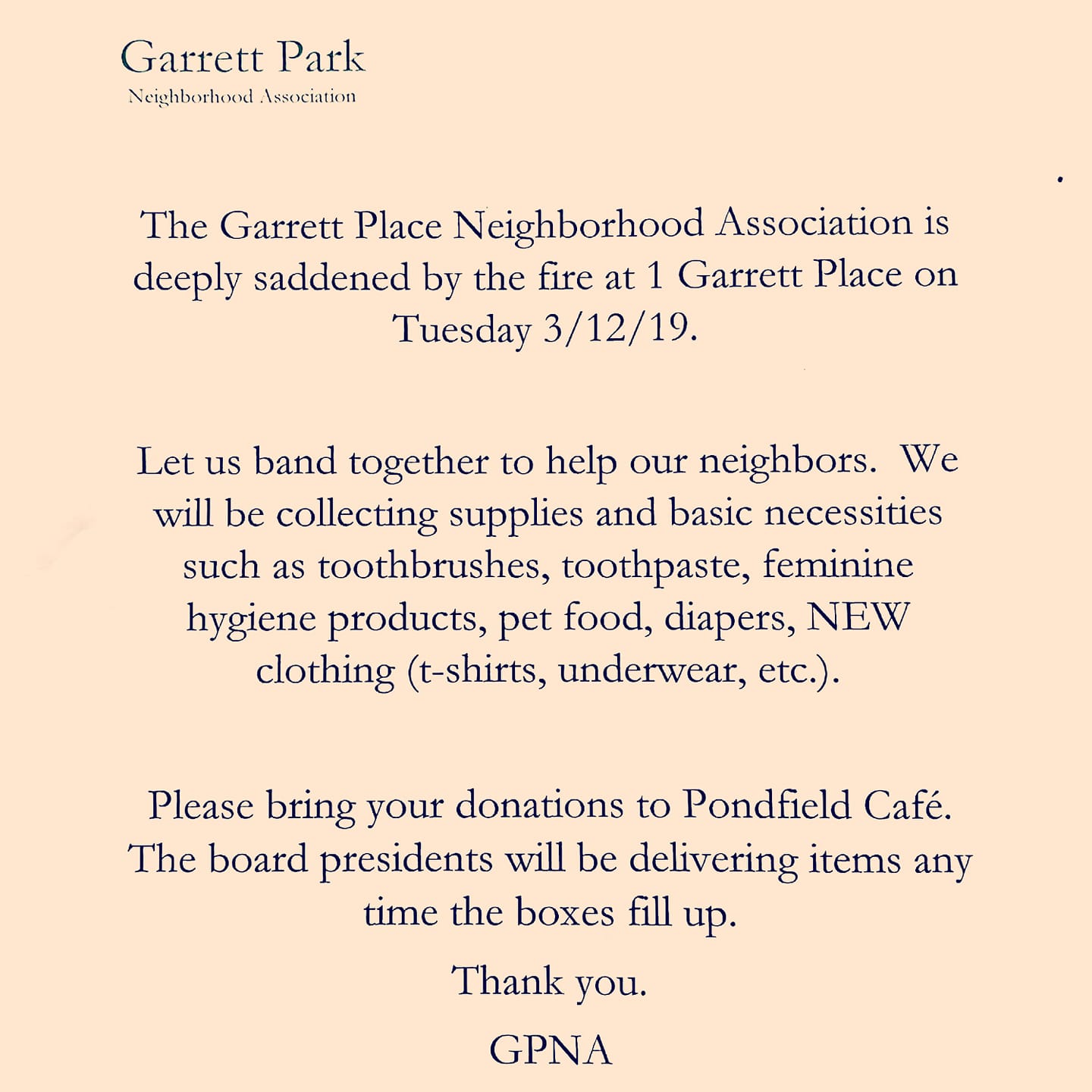 Garrett Park
Neighborhood Association

The Garrett Place Neighborhood Association is deeply saddened by the fire at 1 Garrett Place on Tuesday 3/12/19.

Let us band together to help our neighbors. We will be collecting supplies and basic necessities such as toothbrushes, toothpaste, feminine hygiene products, pet food, diapers, NEW clothing (t-shirts, underwear, etc.).

Please bring your donations to Pondfield Café. The board presidents will be delivering items any time the boxes fill up.

Thank you.

GPNA